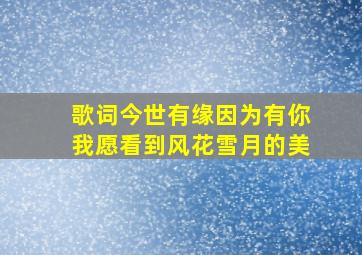 歌词今世有缘因为有你
我愿看到风花雪月的美